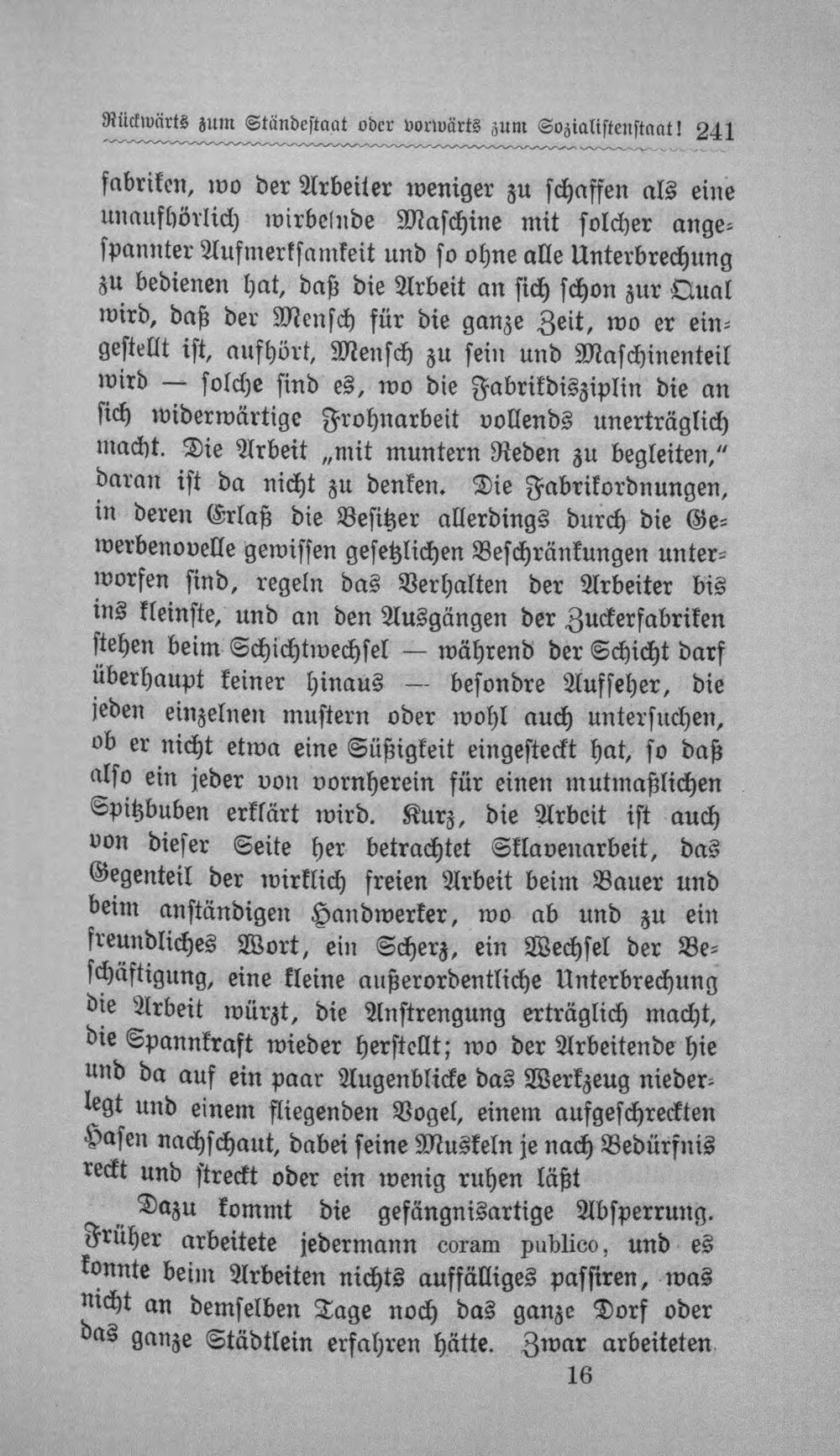 Rückwärts zum Ständestaat oder vorwärts zum Sozialistenstaat! 241

fabriken, wo der Arbeiter weniger zu schaffen als eine unaufhörlich wirbelnde Maschine mit solcher angespannter Aufmerksamkeit und so ohne alle Unterbrechung zu bedienen hat, daß die Arbeit an sich schon zur Qual wird, daß der Mensch für die ganze Zeit, wo er eingestellt ist, aufhört, Mensch zu sein und Maschinenteil wird — solche sind es, wo die Fabrikdisziplin die an sich widerwärtige Frohnarbeit vollends unerträglich macht. Die Arbeit „mit muntern Reden zu begleiten," daran ist da nicht zu denken. Die Fabrikordnungen, in deren Erlaß die Besitzer allerdings durch die Gewerbenovelle gewissen gesetzlichen Beschränkungen unterworfen sind, regeln das Verhalten der Arbeiter bis ins kleinste, und an den Ausgängen der Zuckerfabriken stehen beim Schichtwechsel — während der Schicht darf überhaupt keiner hinaus — besondre Aufseher, die jeden einzelnen mustern oder wohl auch untersuchen, ob er nicht etwa eine Süßigkeit eingesteckt hat, so daß also ein jeder von vornherein für einen mutmaßlichen Spitzbuben erklärt wird. Kurz, die Arbeit ist auch von dieser Seite her betrachtet Sklavenarbeit, das Gegenteil der wirklich freien Arbeit beim Bauer und beim anständigen Handwerker, wo ab und zu ein freundliches Wort, ein Scherz, ein Wechsel der Beschäftigung, eine kleine außerordentliche Unterbrechung die Arbeit würzt, die Anstrengung erträglich macht, die Spannkraft wieder herstellt; wo der Arbeitende hie und da auf ein paar Augenblicke das Werkzeug niederlegt und einem fliegenden Vogel, einem aufgeschreckten Hasen nachschaut, dabei seine Muskeln je nach Bedürfnis reckt und streckt oder ein wenig ruhen läßt

Dazu kommt die gefängnisartige Absperrung. Früher arbeitete jedermann coram publico, und es konnte beim Arbeiten nichts auffälliges passiren, was nicht an demselben Tage noch das ganze Dorf oder das ganze Städtlein erfahren hätte. Zwar arbeiteten

16